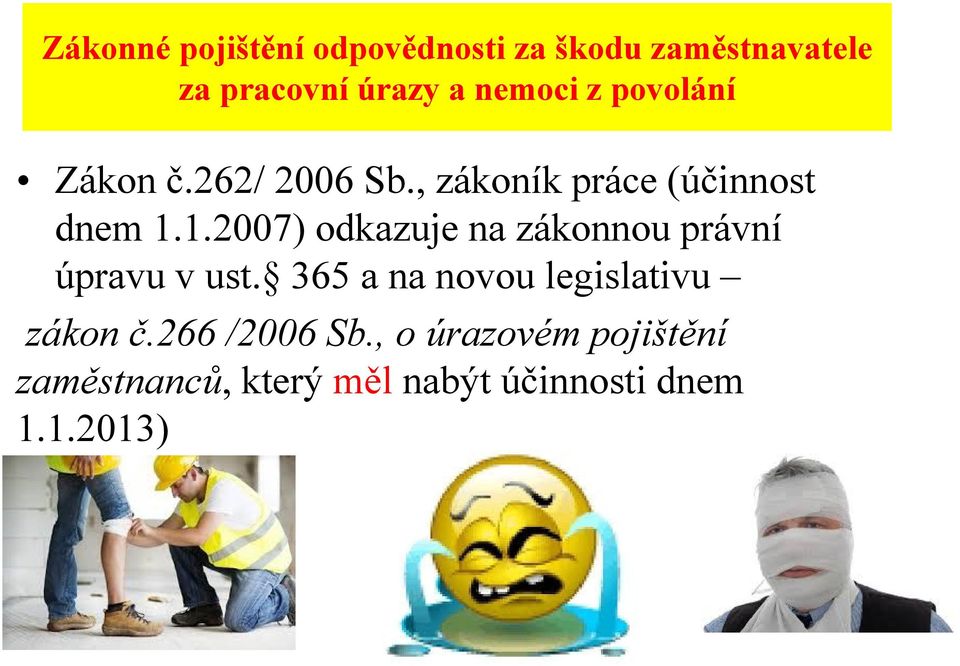 Zákonné pojištění odpovědnosti za škodu zaměstnavatele za pracovní úrazy a nemoci z povolání

• Zákon č.262/ 2006 Sb., zákoník práce (účinnost dnem 1.1.2007) odkazuje na zákonnou právní úpravu v ust.§ 365 a na novou legislativu –
zákon č.266 /2006 Sb., o úrazovém pojištění zaměstnanců, který měl nabýt účinnosti dnem 1.1.2013)